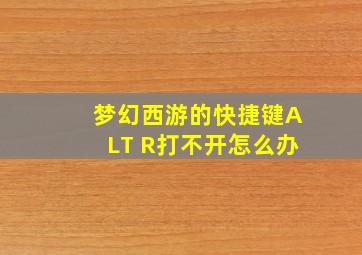 梦幻西游的快捷键ALT R打不开怎么办